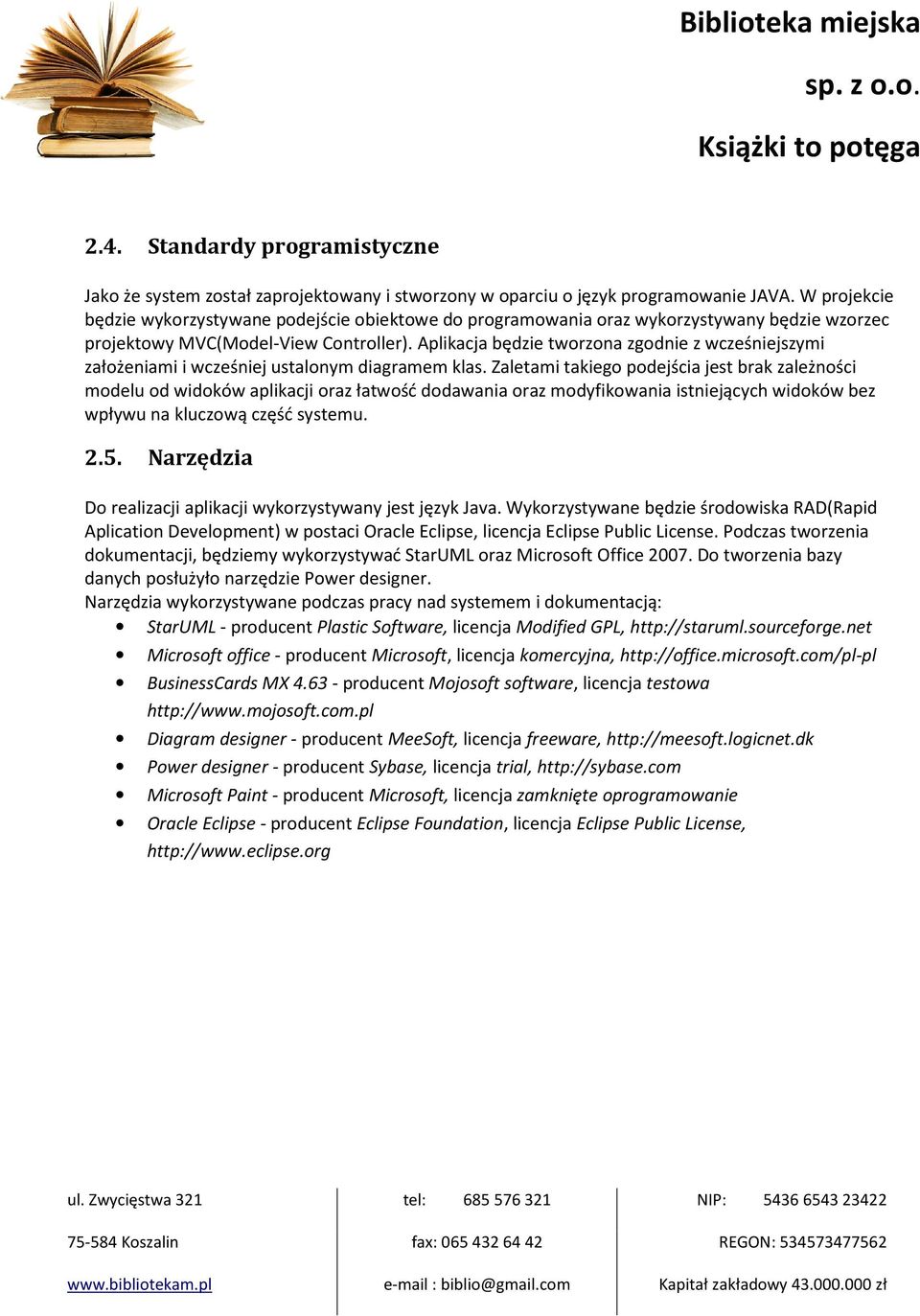 Biblioteka miejska

sp. z o.o.

Książki to potęga

2.4. Standardy programistyczne

Jako że system został zaprojektowany i stworzony w oparciu o język programowanie JAVA. W projekcie będzie wykorzystywane podejście obiektowe do programowania oraz wykorzystywany będzie wzorzec projektowy MVC(Model-View Controller). Aplikacja będzie tworzona zgodnie z wcześniejszymi założeniami i wcześniej ustalonym diagramem klas. Zaletami takiego podejścia jest brak zależności modelu od widoków aplikacji oraz łatwość dodawania oraz modyfikowania istniejących widoków bez wpływu na kluczową część systemu.

2.5. Narzędzia

Do realizacji aplikacji wykorzystywany jest język Java. Wykorzystywane będzie środowiska RAD(Rapid Aplication Development) w postaci Oracle Eclipse, licencja Eclipse Public License. Podczas tworzenia dokumentacji, będziemy wykorzystywać StarUML oraz Microsoft Office 2007. Do tworzenia bazy danych posłużyło narzędzie Power designer.
Narzędzia wykorzystywane podczas pracy nad systemem i dokumentacją:

• StarUML - producent Plastic Software, licencja Modified GPL, http://staruml.sourceforge.net
• Microsoft office - producent Microsoft, licencja komercyjna, http://office.microsoft.com/pl-pl
• BusinessCards MX 4.63 - producent Mojosoft software, licencja testowa http://www.mojosoft.com.pl
• Diagram designer - producent MeeSoft, licencja freeware, http://meesoft.logicnet.dk
• Power designer - producent Sybase, licencja trial, http://sybase.com
• Microsoft Paint - producent Microsoft, licencja zamknięte oprogramowanie
• Oracle Eclipse - producent Eclipse Foundation, licencja Eclipse Public License, http://www.eclipse.org

ul. Zwycięstwa 321
75-584 Koszalin
www.bibliotekam.pl

tel: 685 576 321
fax: 065 432 64 42
e-mail : biblio@gmail.com

NIP: 5436 6543 23422
REGON: 534573477562
Kapitał zakładowy 43.000.000 zł